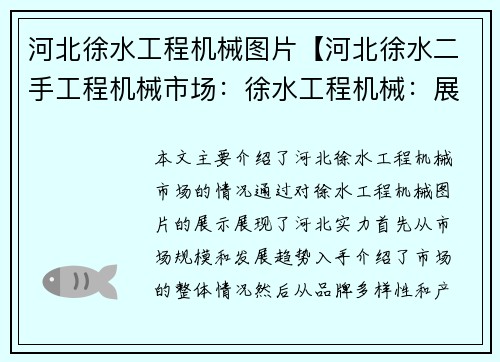 河北徐水工程机械图片【河北徐水二手工程机械市场：徐水工程机械：展

本文主要介绍了河北徐水工程机械市场的情况通过对徐水工程机械图片的展示展现了河北实力首先从市场规模和发展趋势入手介绍了市场的整体情况然后从品牌多样性和产